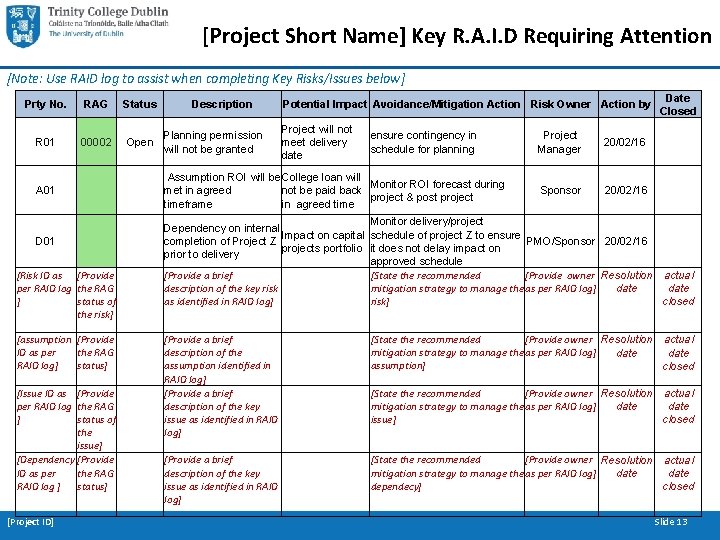 Trinity College Dublin
Coláiste na Tríonóide, Baile Átha Cliath
The University of Dublin

[Project Short Name] Key R.A.I.D Requiring Attention

[Note: Use RAID log to assist when completing Key Risks/Issues below]

| Prty No. | RAG | Status | Description | Potential Impact | Avoidance/Mitigation Action | Risk Owner | Action by | Date Closed |
|---|---|---|---|---|---|---|---|---|
| R01 | 00002 | Open | Planning permission will not be granted | Project will not meet delivery date | ensure contingency in schedule for planning | Project Manager | 20/02/16 | |
| A01 | | | Assumption ROI will be met in agreed timeframe | College loan will not be paid back in agreed time | Monitor ROI forecast during project & post project | Sponsor | 20/02/16 | |
| D01 | | | Dependency on internal completion of Project Z prior to delivery | Impact on capital projects portfolio | Monitor delivery/project schedule of project Z to ensure it does not delay impact on approved schedule | PMO/Sponsor | 20/02/16 | |
| [Risk ID as per RAID log ] | [Provide the RAG status of the risk] | | [Provide a brief description of the key risk as identified in RAID log] | | [State the recommended mitigation strategy to manage the risk] | [Provide owner as per RAID log] | Resolution date | actual date closed |
| [assumption ID as per RAID log] | [Provide the RAG status] | | [Provide a brief description of the assumption identified in RAID log] | | [State the recommended mitigation strategy to manage the assumption] | [Provide owner as per RAID log] | Resolution date | actual date closed |
| [Issue ID as per RAID log ] | [Provide the RAG status of the issue] | | [Provide a brief description of the key issue as identified in RAID log] | | [State the recommended mitigation strategy to manage the issue] | [Provide owner as per RAID log] | Resolution date | actual date closed |
| [Dependency ID as per RAID log ] | [Provide the RAG status] | | [Provide a brief description of the key issue as identified in RAID log] | | [State the recommended mitigation strategy to manage the dependecy] | [Provide owner as per RAID log] | Resolution date | actual date closed |

[Project ID]
Slide 13